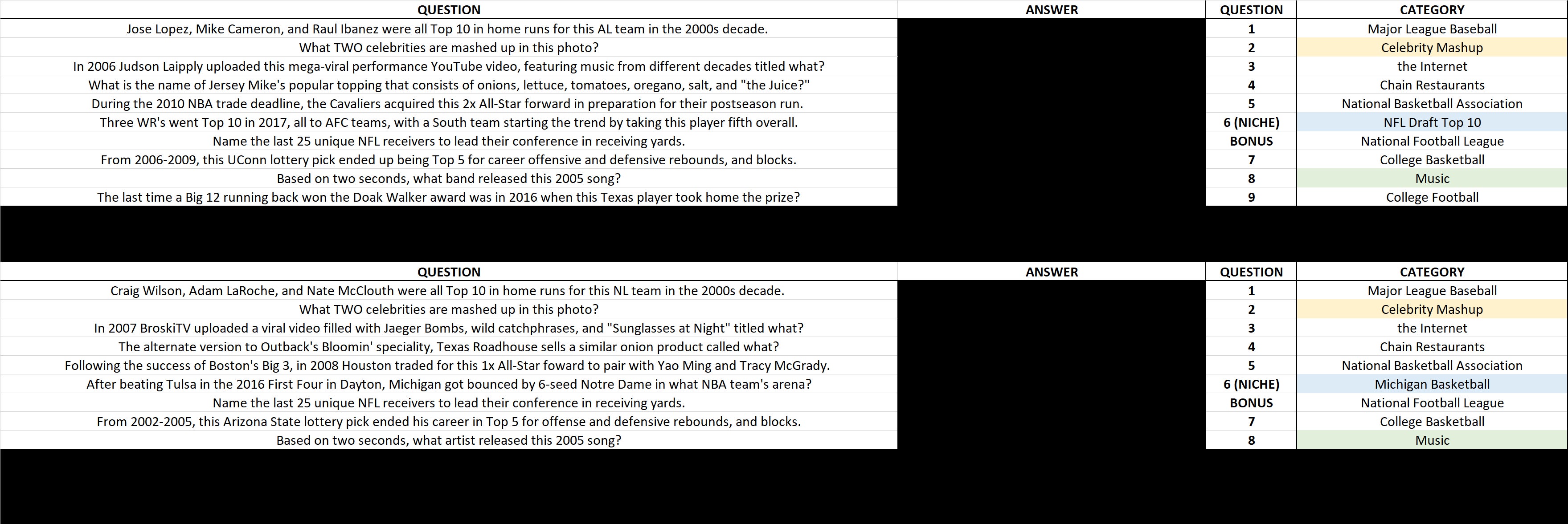 | QUESTION | ANSWER | QUESTION | CATEGORY |
|---|---|---|---|
| Jose Lopez, Mike Cameron, and Raul Ibanez were all Top 10 in home runs for this AL team in the 2000s decade. | | 1 | Major League Baseball |
| What TWO celebrities are mashed up in this photo? | | 2 | Celebrity Mashup |
| In 2006 Judson Laipply uploaded this mega-viral performance YouTube video, featuring music from different decades titled what? | | 3 | the Internet |
| What is the name of Jersey Mike's popular topping that consists of onions, lettuce, tomatoes, oregano, salt, and "the Juice?" | | 4 | Chain Restaurants |
| During the 2010 NBA trade deadline, the Cavaliers acquired this 2x All-Star forward in preparation for their postseason run. | | 5 | National Basketball Association |
| Three WR's went Top 10 in 2017, all to AFC teams, with a South team starting the trend by taking this player fifth overall. | | 6 (NICHE) | NFL Draft Top 10 |
| Name the last 25 unique NFL receivers to lead their conference in receiving yards. | | BONUS | National Football League |
| From 2006-2009, this UConn lottery pick ended up being Top 5 for career offensive and defensive rebounds, and blocks. | | 7 | College Basketball |
| Based on two seconds, what band released this 2005 song? | | 8 | Music |
| The last time a Big 12 running back won the Doak Walker award was in 2016 when this Texas player took home the prize? | | 9 | College Football |

| QUESTION | ANSWER | QUESTION | CATEGORY |
|---|---|---|---|
| Craig Wilson, Adam LaRoche, and Nate McClouth were all Top 10 in home runs for this NL team in the 2000s decade. | | 1 | Major League Baseball |
| What TWO celebrities are mashed up in this photo? | | 2 | Celebrity Mashup |
| In 2007 BroskiTV uploaded a viral video filled with Jaeger Bombs, wild catchphrases, and "Sunglasses at Night" titled what? | | 3 | the Internet |
| The alternate version to Outback's Bloomin' speciality, Texas Roadhouse sells a similar onion product called what? | | 4 | Chain Restaurants |
| Following the success of Boston's Big 3, in 2008 Houston traded for this 1x All-Star foward to pair with Yao Ming and Tracy McGrady. | | 5 | National Basketball Association |
| After beating Tulsa in the 2016 First Four in Dayton, Michigan got bounced by 6-seed Notre Dame in what NBA team's arena? | | 6 (NICHE) | Michigan Basketball |
| Name the last 25 unique NFL receivers to lead their conference in receiving yards. | | BONUS | National Football League |
| From 2002-2005, this Arizona State lottery pick ended his career in Top 5 for offense and defensive rebounds, and blocks. | | 7 | College Basketball |
| Based on two seconds, what artist released this 2005 song? | | 8 | Music |